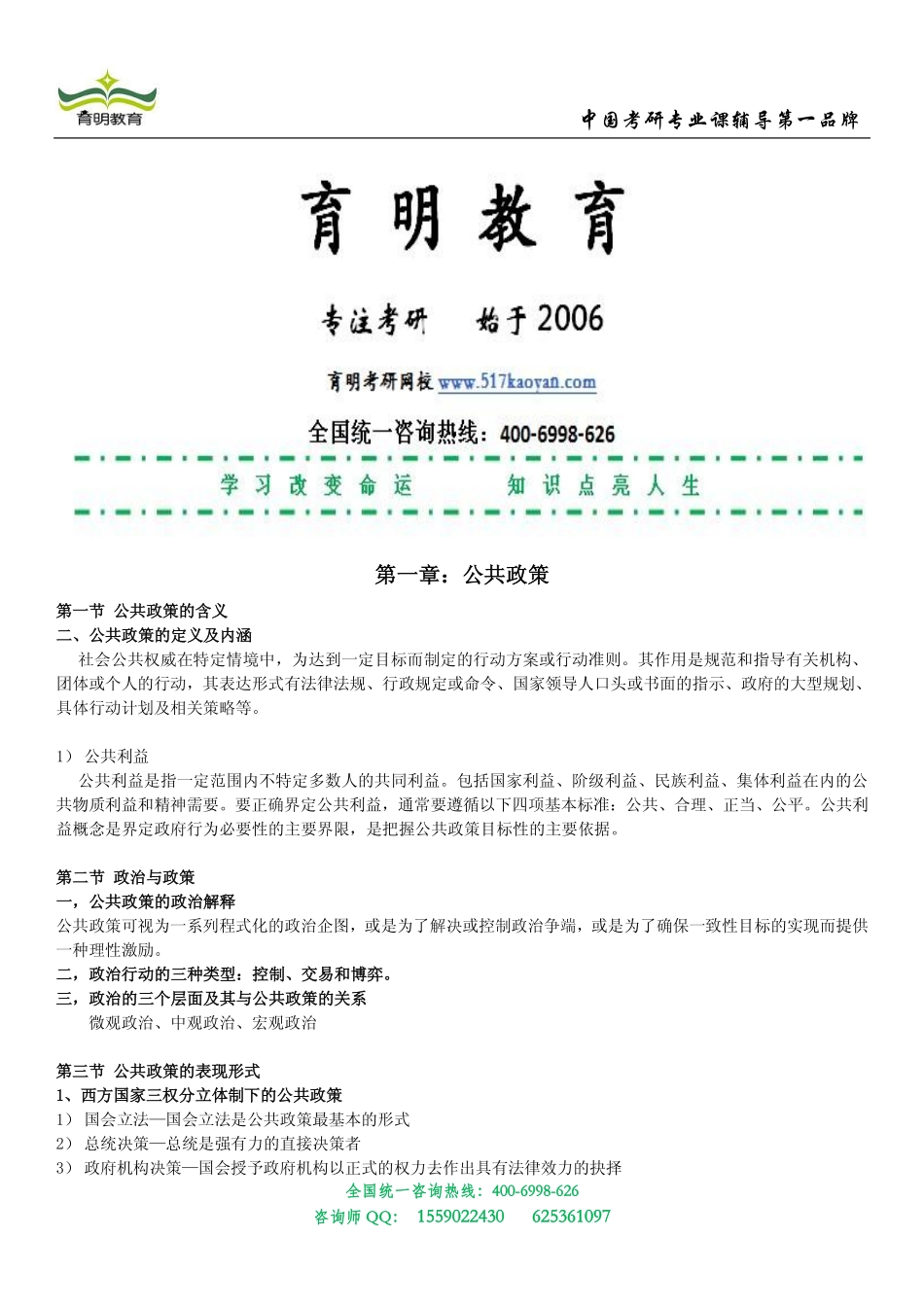 育明教育

中国考研专业课辅导第一品牌

育明教育

专注考研　始于2006

育明考研网校 www.517kaoyan.com

全国统一咨询热线：400-6998-626

学习改变命运　知识点亮人生

第一章：公共政策

第一节 公共政策的含义
二、公共政策的定义及内涵
社会公共权威在特定情境中，为达到一定目标而制定的行动方案或行动准则。其作用是规范和指导有关机构、团体或个人的行动，其表达形式有法律法规、行政规定或命令、国家领导人口头或书面的指示、政府的大型规划、具体行动计划及相关策略等。

1） 公共利益
公共利益是指一定范围内不特定多数人的共同利益。包括国家利益、阶级利益、民族利益、集体利益在内的公共物质利益和精神需要。要正确界定公共利益，通常要遵循以下四项基本标准：公共、合理、正当、公平。公共利益概念是界定政府行为必要性的主要界限，是把握公共政策目标性的主要依据。

第二节 政治与政策
一，公共政策的政治解释
公共政策可视为一系列程式化的政治企图，或是为了解决或控制政治争端，或是为了确保一致性目标的实现而提供一种理性激励。
二，政治行动的三种类型：控制、交易和博弈。
三，政治的三个层面及其与公共政策的关系
微观政治、中观政治、宏观政治

第三节 公共政策的表现形式
1、西方国家三权分立体制下的公共政策
1） 国会立法—国会立法是公共政策最基本的形式
2） 总统决策—总统是强有力的直接决策者
3） 政府机构决策—国会授予政府机构以正式的权力去作出具有法律效力的抉择

全国统一咨询热线：400-6998-626
咨询师 QQ： 1559022430　625361097